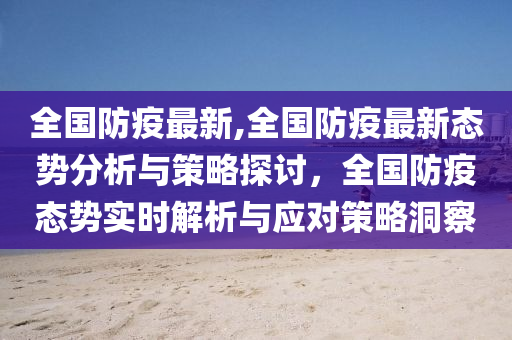 全国防疫最新,全国防疫最新态势分析与策略探讨，全国防疫态势实时解析与应对策略洞察